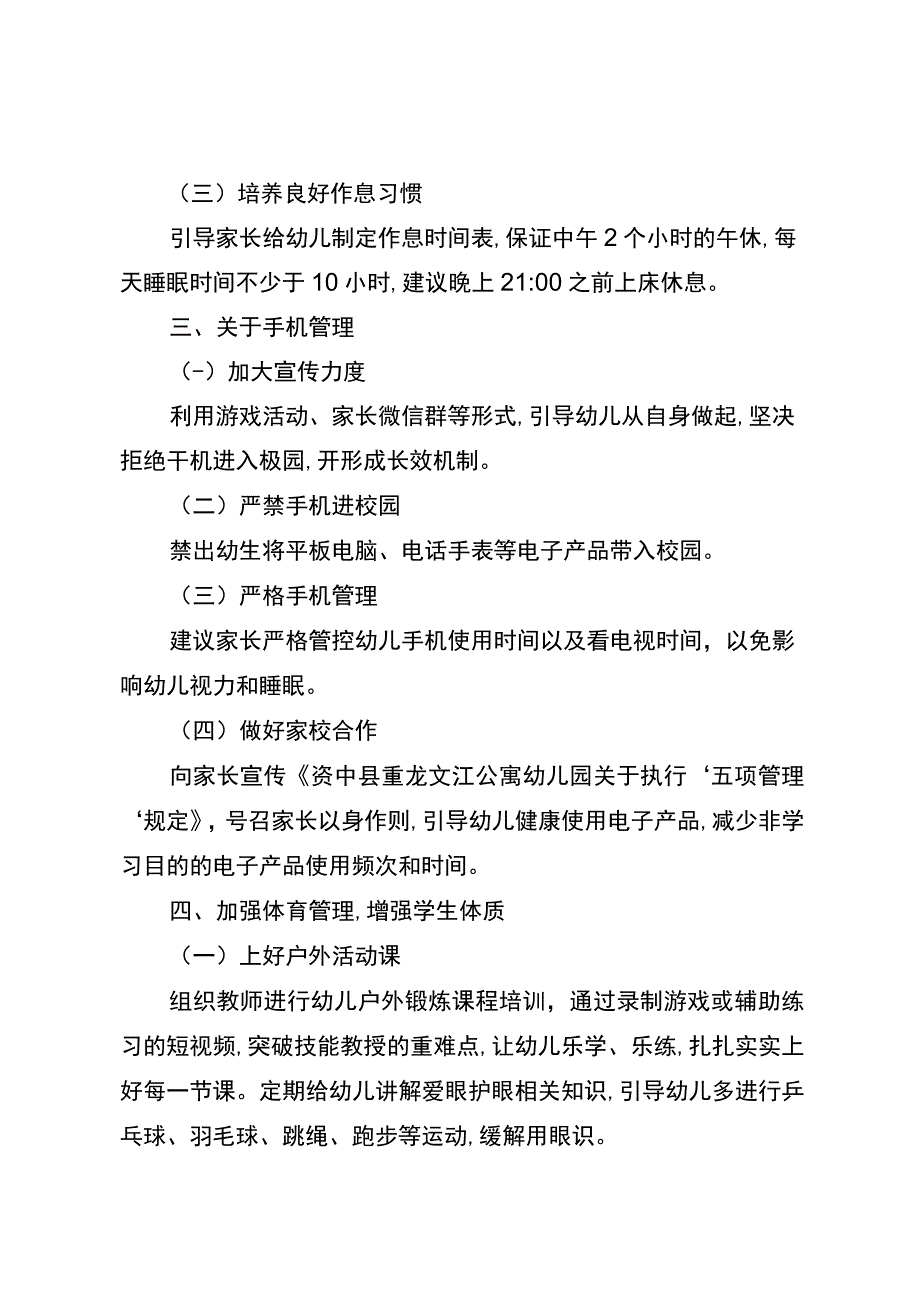 （三）培养良好作息习惯

引导家长给幼儿制定作息时间表，保证中午2个小时的午休，每天睡眠时间不少于10小时，建议晚上21:00之前上床休息。

三、关于手机管理

（-）加大宣传力度

利用游戏活动、家长微信群等形式，引导幼儿从自身做起，坚决拒绝干机进入极园，开形成长效机制。

（二）严禁手机进校园

禁出幼生将平板电脑、电话手表等电子产品带入校园。

（三）严格手机管理

建议家长严格管控幼儿手机使用时间以及看电视时间，以免影响幼儿视力和睡眠。

（四）做好家校合作

向家长宣传《资中县重龙文江公寓幼儿园关于执行‘五项管理‘规定》，号召家长以身作则，引导幼儿健康使用电子产品，减少非学习目的的电子产品使用频次和时间。

四、加强体育管理，增强学生体质

（一）上好户外活动课

组织教师进行幼儿户外锻炼课程培训，通过录制游戏或辅助练习的短视频，突破技能教授的重难点，让幼儿乐学、乐练，扎扎实实上好每一节课。定期给幼儿讲解爱眼护眼相关知识，引导幼儿多进行乒乓球、羽毛球、跳绳、跑步等运动，缓解用眼识。